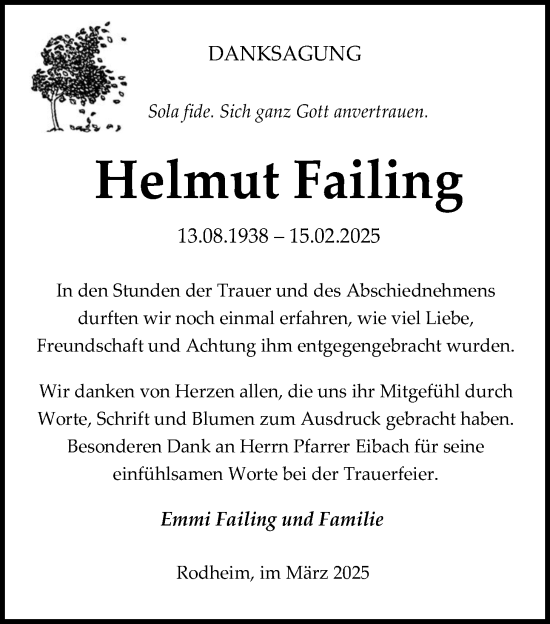 DANKSAGUNG

Sola fide. Sich ganz Gott anvertrauen.

Helmut Failing

13.08.1938 – 15.02.2025

In den Stunden der Trauer und des Abschiednehmens durften wir noch einmal erfahren, wie viel Liebe, Freundschaft und Achtung ihm entgegengebracht wurden.

Wir danken von Herzen allen, die uns ihr Mitgefühl durch Worte, Schrift und Blumen zum Ausdruck gebracht haben. Besonderen Dank an Herrn Pfarrer Eibach für seine einfühlsamen Worte bei der Trauerfeier.

Emmi Failing und Familie

Rodheim, im März 2025